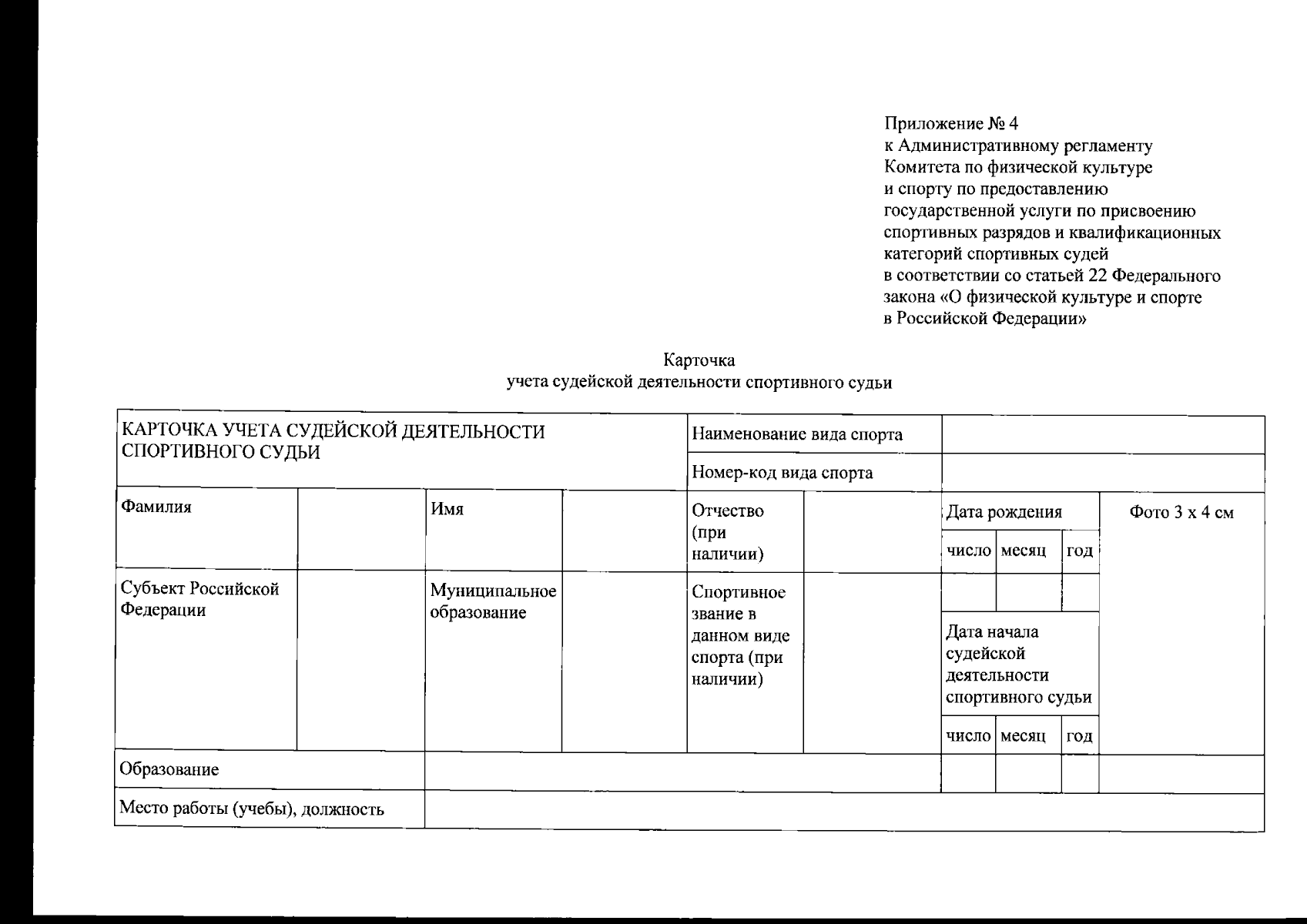 Приложение № 4
к Административному регламенту
Комитета по физической культуре
и спорту по предоставлению
государственной услуги по присвоению
спортивных разрядов и квалификационных
категорий спортивных судей
в соответствии со статьей 22 Федерального
закона «О физической культуре и спорте
в Российской Федерации»

Карточка
учета судейской деятельности спортивного судьи

| КАРТОЧКА УЧЕТА СУДЕЙСКОЙ ДЕЯТЕЛЬНОСТИ СПОРТИВНОГО СУДЬИ | | | | Наименование вида спорта | | | | | |
|---|---|---|---|---|---|---|---|---|---|
| | | | | Номер-код вида спорта | | | | | |
| Фамилия | | Имя | | Отчество (при наличии) | | Дата рождения | | | Фото 3 х 4 см |
| | | | | | | число | месяц | год | |
| Субъект Российской Федерации | | Муниципальное образование | | Спортивное звание в данном виде спорта (при наличии) | | | | | |
| | | | | | | Дата начала судейской деятельности спортивного судьи | | | |
| | | | | | | число | месяц | год | |
| Образование | | | | | | | | | |
| Место работы (учебы), должность | | | | | | | | | |